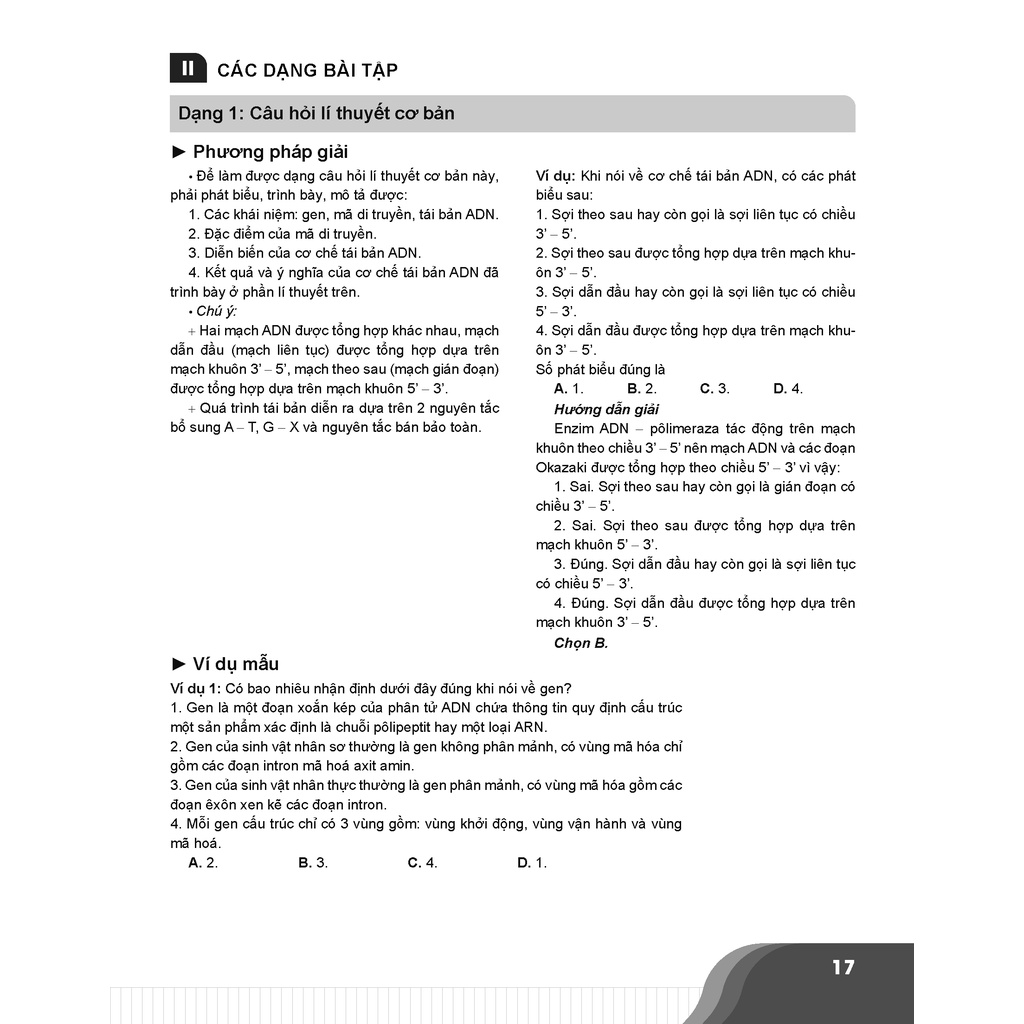 II CÁC DẠNG BÀI TẬP

Dạng 1: Câu hỏi lí thuyết cơ bản

► Phương pháp giải

• Để làm được dạng câu hỏi lí thuyết cơ bản này, phải phát biểu, trình bày, mô tả được:

1. Các khái niệm: gen, mã di truyền, tái bản ADN.

2. Đặc điểm của mã di truyền.

3. Diễn biến của cơ chế tái bản ADN.

4. Kết quả và ý nghĩa của cơ chế tái bản ADN đã trình bày ở phần lí thuyết trên.

• Chú ý:

+ Hai mạch ADN được tổng hợp khác nhau, mạch dẫn đầu (mạch liên tục) được tổng hợp dựa trên mạch khuôn 3' – 5', mạch theo sau (mạch gián đoạn) được tổng hợp dựa trên mạch khuôn 5' – 3'.

+ Quá trình tái bản diễn ra dựa trên 2 nguyên tắc bổ sung A – T, G – X và nguyên tắc bán bảo toàn.

Ví dụ: Khi nói về cơ chế tái bản ADN, có các phát biểu sau:

1. Sợi theo sau hay còn gọi là sợi liên tục có chiều 3' – 5'.

2. Sợi theo sau được tổng hợp dựa trên mạch khuôn 3' – 5'.

3. Sợi dẫn đầu hay còn gọi là sợi liên tục có chiều 5' – 3'.

4. Sợi dẫn đầu được tổng hợp dựa trên mạch khuôn 3' – 5'.

Số phát biểu đúng là

A. 1. B. 2. C. 3. D. 4.

Hướng dẫn giải

Enzim ADN – pôlimeraza tác động trên mạch khuôn theo chiều 3' – 5' nên mạch ADN và các đoạn Okazaki được tổng hợp theo chiều 5' – 3' vì vậy:

1. Sai. Sợi theo sau hay còn gọi là gián đoạn có chiều 3' – 5'.

2. Sai. Sợi theo sau được tổng hợp dựa trên mạch khuôn 5' – 3'.

3. Đúng. Sợi dẫn đầu hay còn gọi là sợi liên tục có chiều 5' – 3'.

4. Đúng. Sợi dẫn đầu được tổng hợp dựa trên mạch khuôn 3' – 5'.

Chọn B.

► Ví dụ mẫu

Ví dụ 1: Có bao nhiêu nhận định dưới đây đúng khi nói về gen?

1. Gen là một đoạn xoắn kép của phân tử ADN chứa thông tin quy định cấu trúc một sản phẩm xác định là chuỗi pôlipeptit hay một loại ARN.

2. Gen của sinh vật nhân sơ thường là gen không phân mảnh, có vùng mã hóa chỉ gồm các đoạn intron mã hoá axit amin.

3. Gen của sinh vật nhân thực thường là gen phân mảnh, có vùng mã hóa gồm các đoạn êxôn xen kẽ các đoạn intron.

4. Mỗi gen cấu trúc chỉ có 3 vùng gồm: vùng khởi động, vùng vận hành và vùng mã hoá.

A. 2. B. 3. C. 4. D. 1.

17